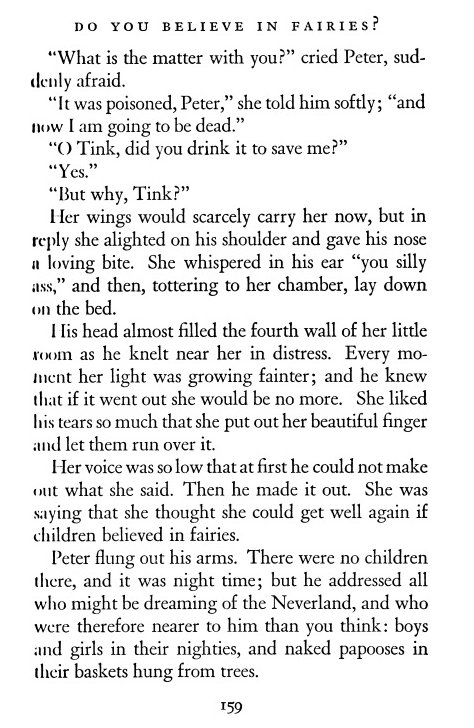 DO YOU BELIEVE IN FAIRIES?

"What is the matter with you?" cried Peter, suddenly afraid.

"It was poisoned, Peter," she told him softly; "and now I am going to be dead."

"O Tink, did you drink it to save me?"

"Yes."

"But why, Tink?"

Her wings would scarcely carry her now, but in reply she alighted on his shoulder and gave his nose a loving bite. She whispered in his ear "you silly ass," and then, tottering to her chamber, lay down on the bed.

His head almost filled the fourth wall of her little room as he knelt near her in distress. Every moment her light was growing fainter; and he knew that if it went out she would be no more. She liked his tears so much that she put out her beautiful finger and let them run over it.

Her voice was so low that at first he could not make out what she said. Then he made it out. She was saying that she thought she could get well again if children believed in fairies.

Peter flung out his arms. There were no children there, and it was night time; but he addressed all who might be dreaming of the Neverland, and who were therefore nearer to him than you think: boys and girls in their nighties, and naked papooses in their baskets hung from trees.

159